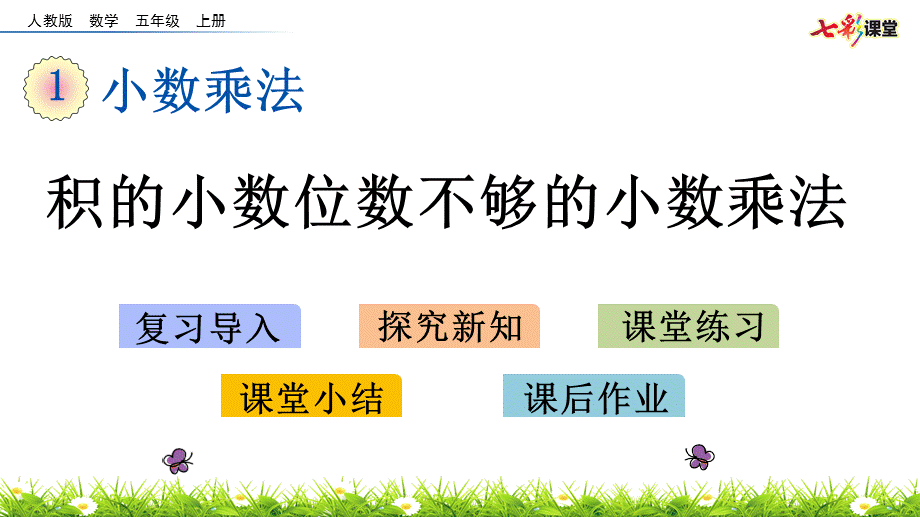 人教版 数学 五年级 上册

七彩课堂

1 小数乘法

积的小数位数不够的小数乘法

复习导入

探究新知

课堂练习

课堂小结

课后作业